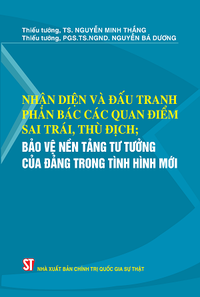 Thiếu tướng, TS. NGUYỄN MINH THẮNG
Thiếu tướng, PGS.TS.NGND. NGUYỄN BÁ DƯƠNG

NHẬN DIỆN VÀ ĐẤU TRANH PHẢN BÁC CÁC QUAN ĐIỂM SAI TRÁI, THÙ ĐỊCH;
BẢO VỆ NỀN TẢNG TƯ TƯỞNG CỦA ĐẢNG TRONG TÌNH HÌNH MỚI

ST
NHÀ XUẤT BẢN CHÍNH TRỊ QUỐC GIA SỰ THẬT